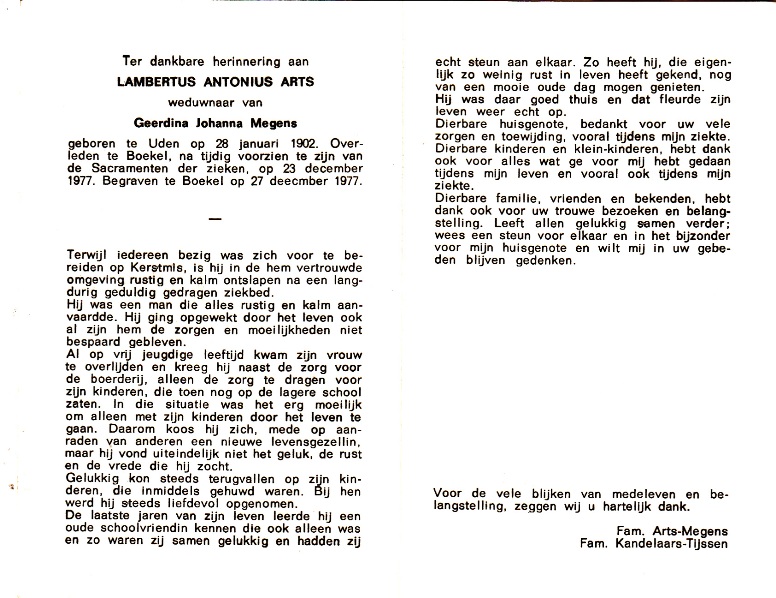 Ter dankbare herinnering aan

LAMBERTUS ANTONIUS ARTS

weduwnaar van

Geerdina Johanna Megens

geboren te Uden op 28 januari 1902. Overleden te Boekel, na tijdig voorzien te zijn van de Sacramenten der zieken, op 23 december 1977. Begraven te Boekel op 27 deecmber 1977.

—

Terwijl iedereen bezig was zich voor te bereiden op Kerstmis, is hij in de hem vertrouwde omgeving rustig en kalm ontslapen na een langdurig geduldig gedragen ziekbed.
Hij was een man die alles rustig en kalm aanvaardde. Hij ging opgewekt door het leven ook al zijn hem de zorgen en moeilijkheden niet bespaard gebleven.
Al op vrij jeugdige leeftijd kwam zijn vrouw te overlijden en kreeg hij naast de zorg voor de boerderij, alleen de zorg te dragen voor zijn kinderen, die toen nog op de lagere school zaten. In die situatie was het erg moeilijk om alleen met zijn kinderen door het leven te gaan. Daarom koos hij zich, mede op aanraden van anderen een nieuwe levensgezellin, maar hij vond uiteindelijk niet het geluk, de rust en de vrede die hij zocht.
Gelukkig kon steeds terugvallen op zijn kinderen, die inmiddels gehuwd waren. Bij hen werd hij steeds liefdevol opgenomen.
De laatste jaren van zijn leven leerde hij een oude schoolvriendin kennen die ook alleen was en zo waren zij samen gelukkig en hadden zij echt steun aan elkaar. Zo heeft hij, die eigenlijk zo weinig rust in leven heeft gekend, nog van een mooie oude dag mogen genieten.
Hij was daar goed thuis en dat fleurde zijn leven weer echt op.
Dierbare huisgenote, bedankt voor uw vele zorgen en toewijding, vooral tijdens mijn ziekte.
Dierbare kinderen en klein-kinderen, hebt dank ook voor alles wat ge voor mij hebt gedaan tijdens mijn leven en vooral ook tijdens mijn ziekte.
Dierbare familie, vrienden en bekenden, hebt dank ook voor uw trouwe bezoeken en belangstelling. Leeft allen gelukkig samen verder; wees een steun voor elkaar en in het bijzonder voor mijn huisgenote en wilt mij in uw gebeden blijven gedenken.

Voor de vele blijken van medeleven en belangstelling, zeggen wij u hartelijk dank.

Fam. Arts-Megens
Fam. Kandelaars-Tijssen